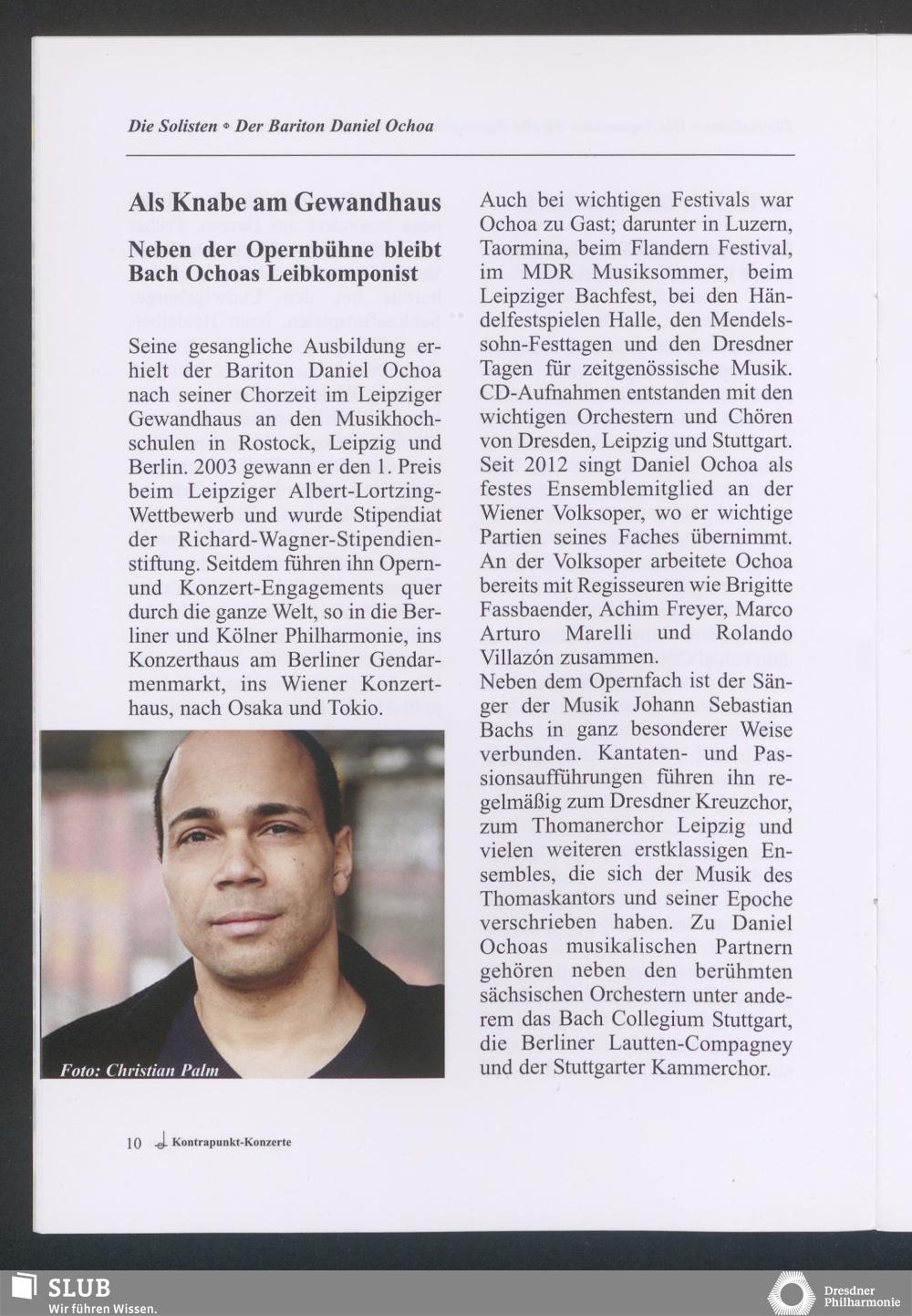 Die Solisten • Der Bariton Daniel Ochoa

Als Knabe am Gewandhaus

Neben der Opernbühne bleibt Bach Ochoas Leibkomponist

Seine gesangliche Ausbildung erhielt der Bariton Daniel Ochoa nach seiner Chorzeit im Leipziger Gewandhaus an den Musikhochschulen in Rostock, Leipzig und Berlin. 2003 gewann er den 1. Preis beim Leipziger Albert-Lortzing-Wettbewerb und wurde Stipendiat der Richard-Wagner-Stipendienstiftung. Seitdem führen ihn Opern- und Konzert-Engagements quer durch die ganze Welt, so in die Berliner und Kölner Philharmonie, ins Konzerthaus am Berliner Gendarmenmarkt, ins Wiener Konzerthaus, nach Osaka und Tokio.

Foto: Christian Palm

Auch bei wichtigen Festivals war Ochoa zu Gast; darunter in Luzern, Taormina, beim Flandern Festival, im MDR Musiksommer, beim Leipziger Bachfest, bei den Händelfestspielen Halle, den Mendelssohn-Festtagen und den Dresdner Tagen für zeitgenössische Musik. CD-Aufnahmen entstanden mit den wichtigen Orchestern und Chören von Dresden, Leipzig und Stuttgart. Seit 2012 singt Daniel Ochoa als festes Ensemblemitglied an der Wiener Volksoper, wo er wichtige Partien seines Faches übernimmt. An der Volksoper arbeitete Ochoa bereits mit Regisseuren wie Brigitte Fassbaender, Achim Freyer, Marco Arturo Marelli und Rolando Villazón zusammen.
Neben dem Opernfach ist der Sänger der Musik Johann Sebastian Bachs in ganz besonderer Weise verbunden. Kantaten- und Passionsaufführungen führen ihn regelmäßig zum Dresdner Kreuzchor, zum Thomanerchor Leipzig und vielen weiteren erstklassigen Ensembles, die sich der Musik des Thomaskantors und seiner Epoche verschrieben haben. Zu Daniel Ochoas musikalischen Partnern gehören neben den berühmten sächsischen Orchestern unter anderem das Bach Collegium Stuttgart, die Berliner Lautten-Compagney und der Stuttgarter Kammerchor.

10 Kontrapunkt-Konzerte

SLUB
Wir führen Wissen.

Dresdner Philharmonie